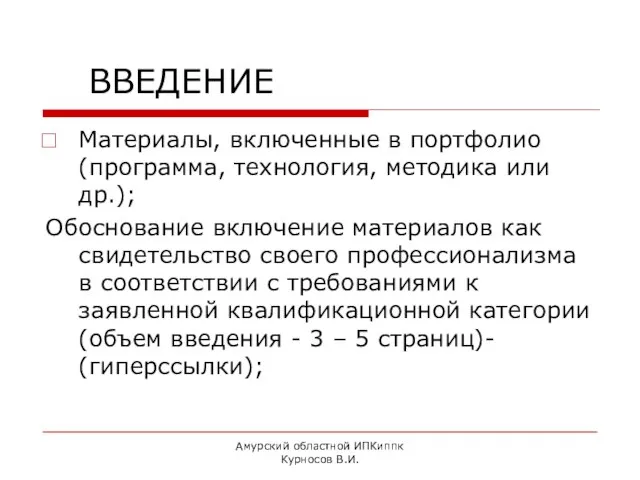 ВВЕДЕНИЕ

Материалы, включенные в портфолио (программа, технология, методика или др.);

Обоснование включение материалов как свидетельство своего профессионализма в соответствии с требованиями к заявленной квалификационной категории (объем введения - 3 – 5 страниц)- (гиперссылки);

Амурский областной ИПКиппк
Курносов В.И.